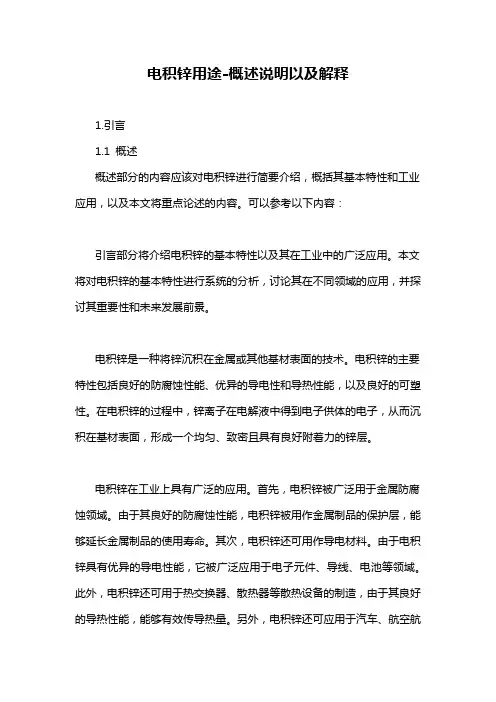 电积锌用途-概述说明以及解释

1.引言

1.1 概述

概述部分的内容应该对电积锌进行简要介绍，概括其基本特性和工业应用，以及本文将重点论述的内容。可以参考以下内容：

引言部分将介绍电积锌的基本特性以及其在工业中的广泛应用。本文将对电积锌的基本特性进行系统的分析，讨论其在不同领域的应用，并探讨其重要性和未来发展前景。

电积锌是一种将锌沉积在金属或其他基材表面的技术。电积锌的主要特性包括良好的防腐蚀性能、优异的导电性和导热性能，以及良好的可塑性。在电积锌的过程中，锌离子在电解液中得到电子供体的电子，从而沉积在基材表面，形成一个均匀、致密且具有良好附着力的锌层。

电积锌在工业上具有广泛的应用。首先，电积锌被广泛用于金属防腐蚀领域。由于其良好的防腐蚀性能，电积锌被用作金属制品的保护层，能够延长金属制品的使用寿命。其次，电积锌还可用作导电材料。由于电积锌具有优异的导电性能，它被广泛应用于电子元件、导线、电池等领域。此外，电积锌还可用于热交换器、散热器等散热设备的制造，由于其良好的导热性能，能够有效传导热量。另外，电积锌还可应用于汽车、航空航